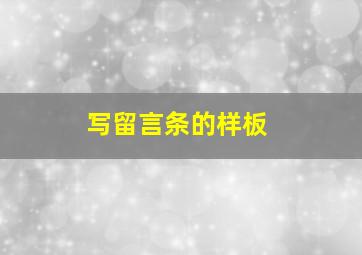 写留言条的样板